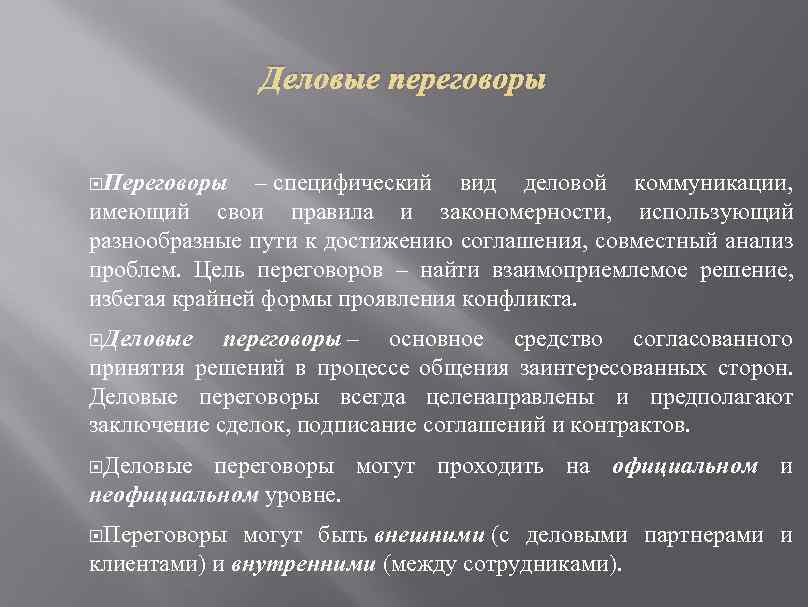 Деловые переговоры

Переговоры – специфический вид деловой коммуникации, имеющий свои правила и закономерности, использующий разнообразные пути к достижению соглашения, совместный анализ проблем. Цель переговоров – найти взаимоприемлемое решение, избегая крайней формы проявления конфликта.

Деловые переговоры – основное средство согласованного принятия решений в процессе общения заинтересованных сторон. Деловые переговоры всегда целенаправлены и предполагают заключение сделок, подписание соглашений и контрактов.

Деловые переговоры могут проходить на официальном и неофициальном уровне.

Переговоры могут быть внешними (с деловыми партнерами и клиентами) и внутренними (между сотрудниками).